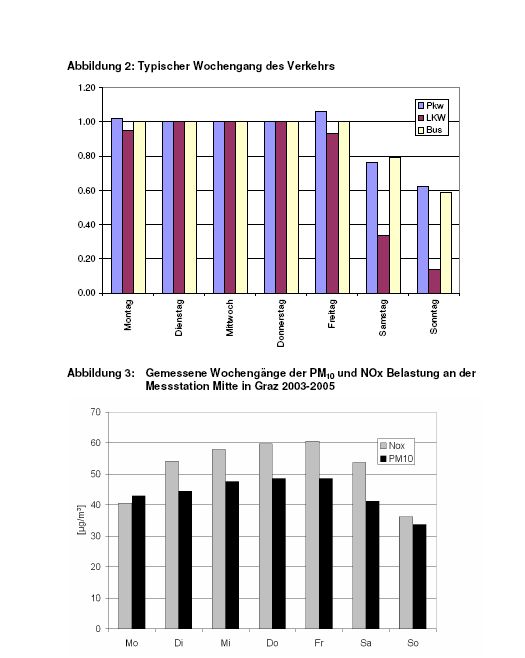 Abbildung 2: Typischer Wochengang des Verkehrs

1.20
1.00
0.80
0.60
0.40
0.20
0.00

Pkw
LKW
Bus

Montag
Dienstag
Mittwoch
Donnerstag
Freitag
Samstag
Sonntag

Abbildung 3: Gemessene Wochengänge der $PM_{10}$ und NOx Belastung an der Messstation Mitte in Graz 2003-2005

70
60
50
40
30
20
10
0

[µg/m³]

Nox
PM10

Mo
Di
Mi
Do
Fr
Sa
So